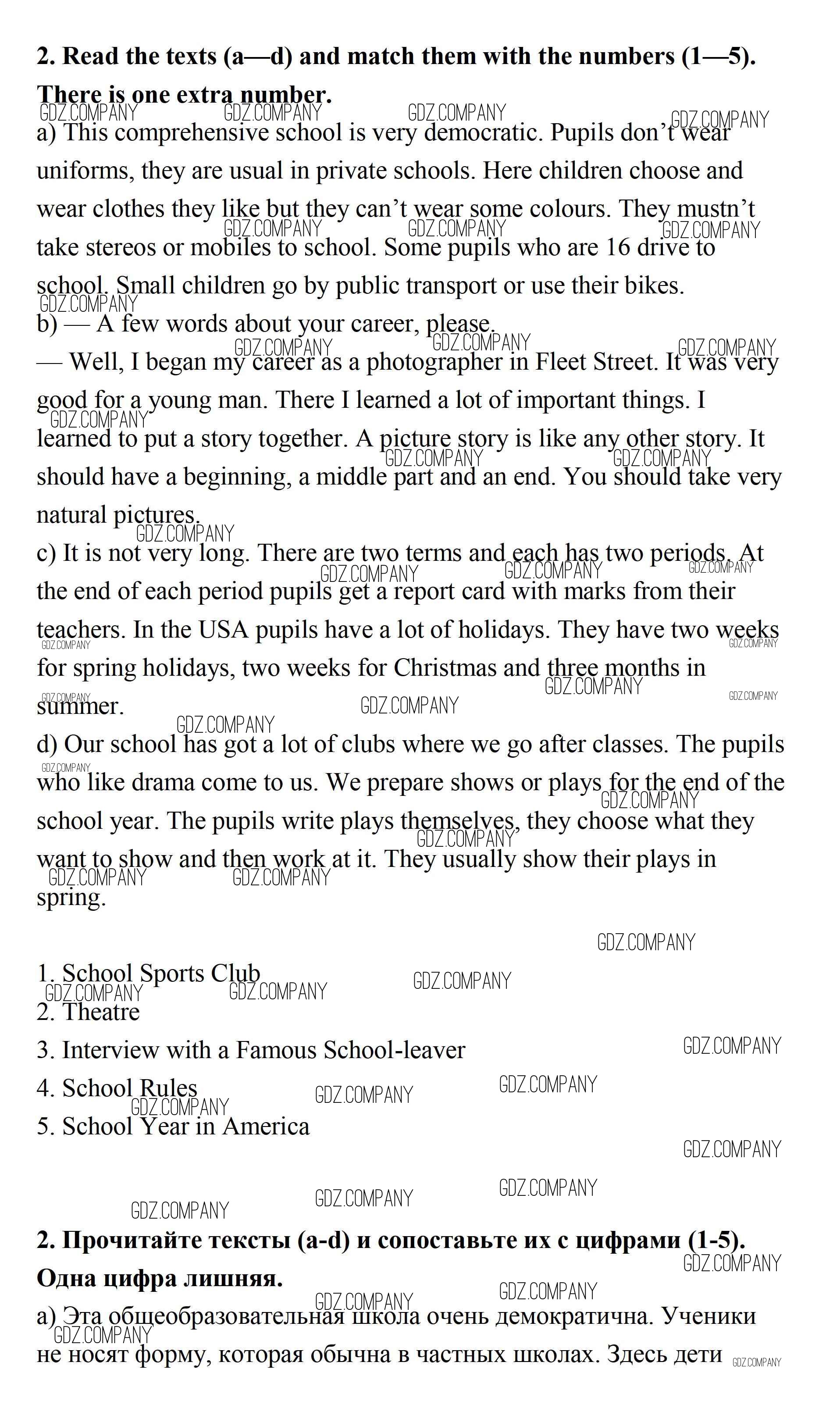 **2. Read the texts (a—d) and match them with the numbers (1—5). There is one extra number.**

a) This comprehensive school is very democratic. Pupils don't wear uniforms, they are usual in private schools. Here children choose and wear clothes they like but they can't wear some colours. They mustn't take stereos or mobiles to school. Some pupils who are 16 drive to school. Small children go by public transport or use their bikes.

b) — A few words about your career, please.
— Well, I began my career as a photographer in Fleet Street. It was very good for a young man. There I learned a lot of important things. I learned to put a story together. A picture story is like any other story. It should have a beginning, a middle part and an end. You should take very natural pictures.

c) It is not very long. There are two terms and each has two periods. At the end of each period pupils get a report card with marks from their teachers. In the USA pupils have a lot of holidays. They have two weeks for spring holidays, two weeks for Christmas and three months in summer.

d) Our school has got a lot of clubs where we go after classes. The pupils who like drama come to us. We prepare shows or plays for the end of the school year. The pupils write plays themselves, they choose what they want to show and then work at it. They usually show their plays in spring.

1. School Sports Club
2. Theatre
3. Interview with a Famous School-leaver
4. School Rules
5. School Year in America

**2. Прочитайте тексты (a-d) и сопоставьте их с цифрами (1-5). Одна цифра лишняя.**

a) Эта общеобразовательная школа очень демократична. Ученики не носят форму, которая обычна в частных школах. Здесь дети

GDZ.COMPANY